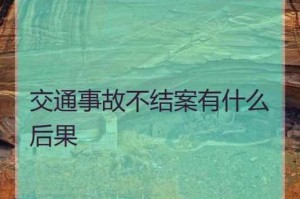 交通事故不结案有什么后果